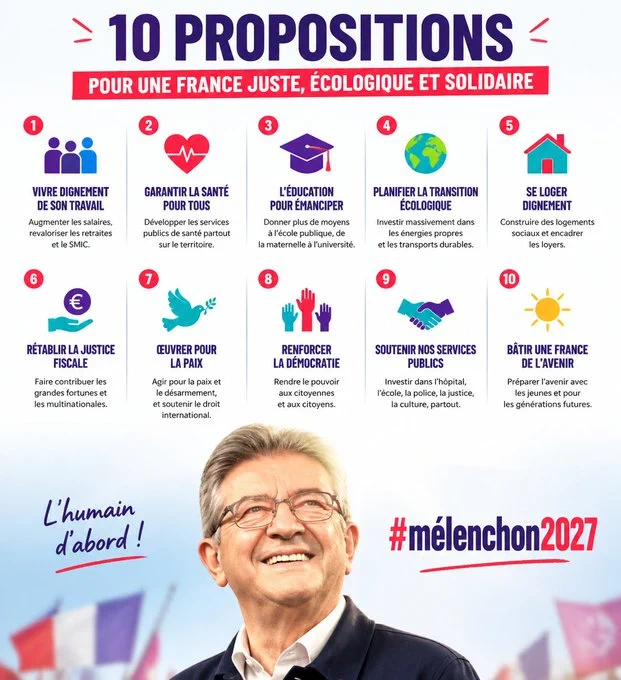 10 PROPOSITIONS

POUR UNE FRANCE JUSTE, ÉCOLOGIQUE ET SOLIDAIRE

1

VIVRE DIGNEMENT DE SON TRAVAIL

Augmenter les salaires, revaloriser les retraites et le SMIC.

2

GARANTIR LA SANTÉ POUR TOUS

Développer les services publics de santé partout sur le territoire.

3

L'ÉDUCATION POUR ÉMANCIPER

Donner plus de moyens à l'école publique, de la maternelle à l'université.

4

PLANIFIER LA TRANSITION ÉCOLOGIQUE

Investir massivement dans les énergies propres et les transports durables.

5

SE LOGER DIGNEMENT

Construire des logements sociaux et encadrer les loyers.

6

RÉTABLIR LA JUSTICE FISCALE

Faire contribuer les grandes fortunes et les multinationales.

7

ŒUVRER POUR LA PAIX

Agir pour la paix et le désarmement, et soutenir le droit international.

8

RENFORCER LA DÉMOCRATIE

Rendre le pouvoir aux citoyennes et aux citoyens.

9

SOUTENIR NOS SERVICES PUBLICS

Investir dans l'hôpital, l'école, la police, la justice, la culture, partout.

10

BÂTIR UNE FRANCE DE L'AVENIR

Préparer l'avenir avec les jeunes et pour les générations futures.

L'humain d'abord !

#mélenchon2027